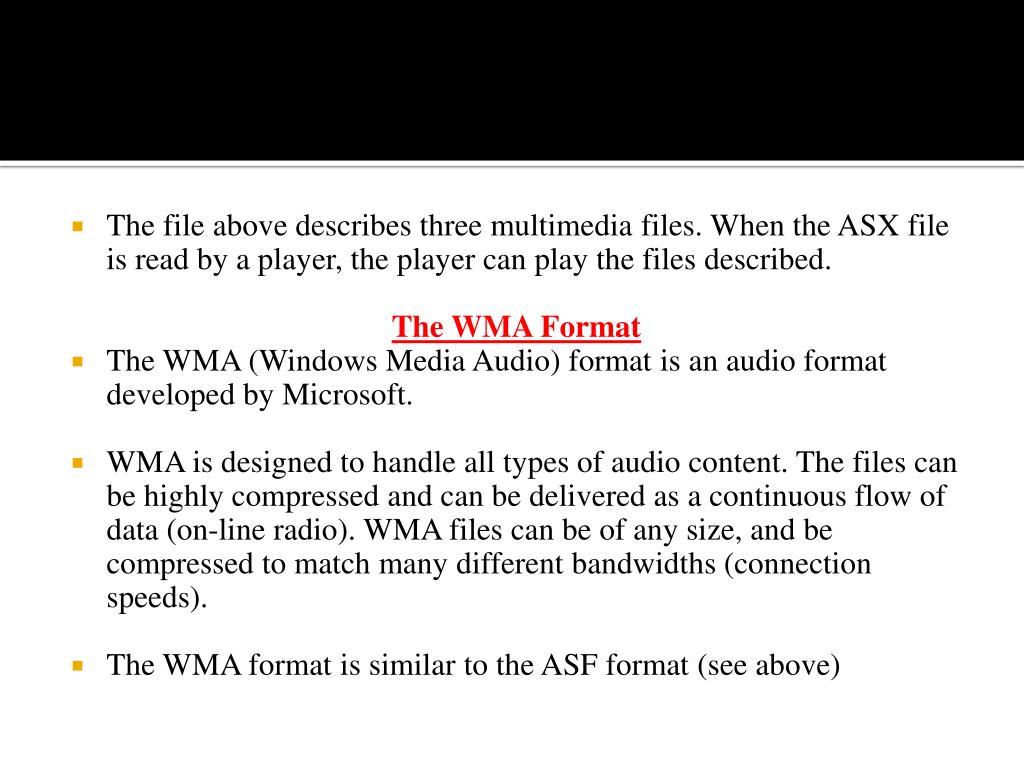 The file above describes three multimedia files. When the ASX file is read by a player, the player can play the files described.

The WMA Format

The WMA (Windows Media Audio) format is an audio format developed by Microsoft.

WMA is designed to handle all types of audio content. The files can be highly compressed and can be delivered as a continuous flow of data (on-line radio). WMA files can be of any size, and be compressed to match many different bandwidths (connection speeds).

The WMA format is similar to the ASF format (see above)